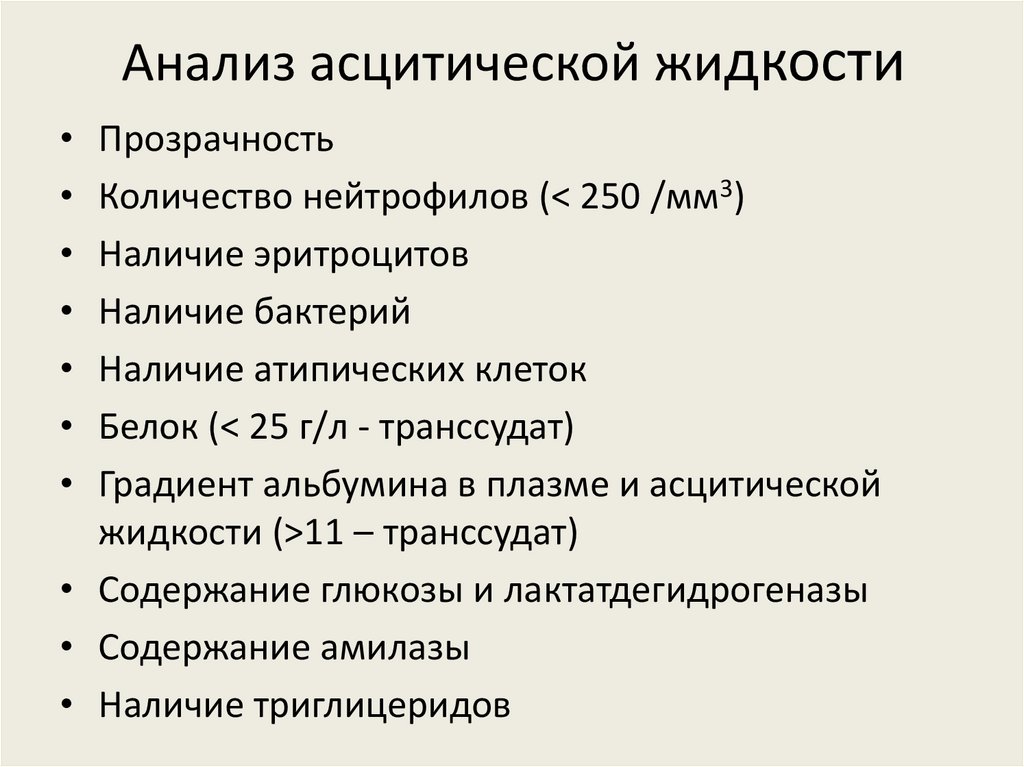 Анализ асцитической жидкости

• Прозрачность
• Количество нейтрофилов (< 250 /мм$^3$)
• Наличие эритроцитов
• Наличие бактерий
• Наличие атипических клеток
• Белок (< 25 г/л - транссудат)
• Градиент альбумина в плазме и асцитической жидкости (>11 – транссудат)
• Содержание глюкозы и лактатдегидрогеназы
• Содержание амилазы
• Наличие триглицеридов